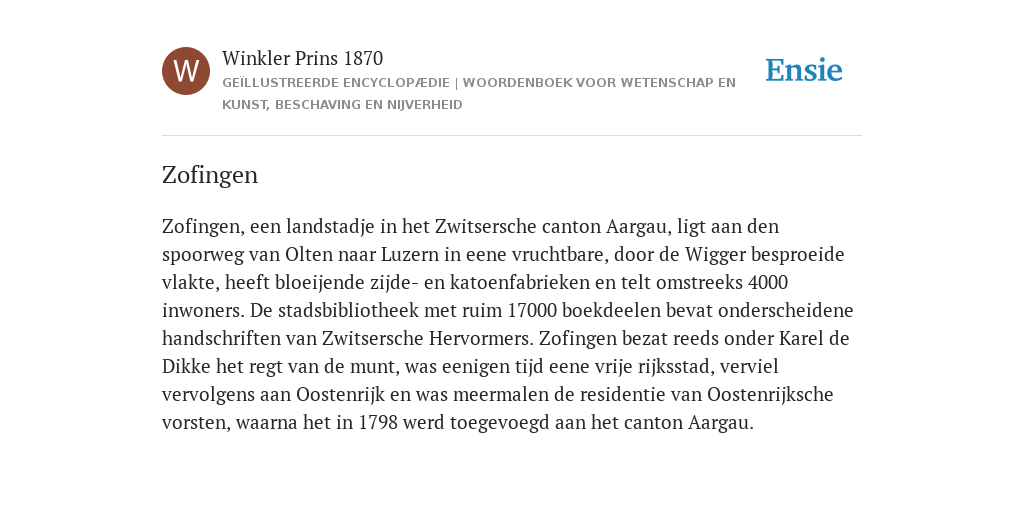 W

Winkler Prins 1870

GEÏLLUSTREERDE ENCYCLOPÆDIE | WOORDENBOEK VOOR WETENSCHAP EN KUNST, BESCHAVING EN NIJVERHEID

Ensie

Zofingen

Zofingen, een landstadje in het Zwitsersche canton Aargau, ligt aan den spoorweg van Olten naar Luzern in eene vruchtbare, door de Wigger besproeide vlakte, heeft bloeijende zijde- en katoenfabrieken en telt omstreeks 4000 inwoners. De stadsbibliotheek met ruim 17000 boekdeelen bevat onderscheidene handschriften van Zwitsersche Hervormers. Zofingen bezat reeds onder Karel de Dikke het regt van de munt, was eenigen tijd eene vrije rijksstad, verviel vervolgens aan Oostenrijk en was meermalen de residentie van Oostenrijksche vorsten, waarna het in 1798 werd toegevoegd aan het canton Aargau.